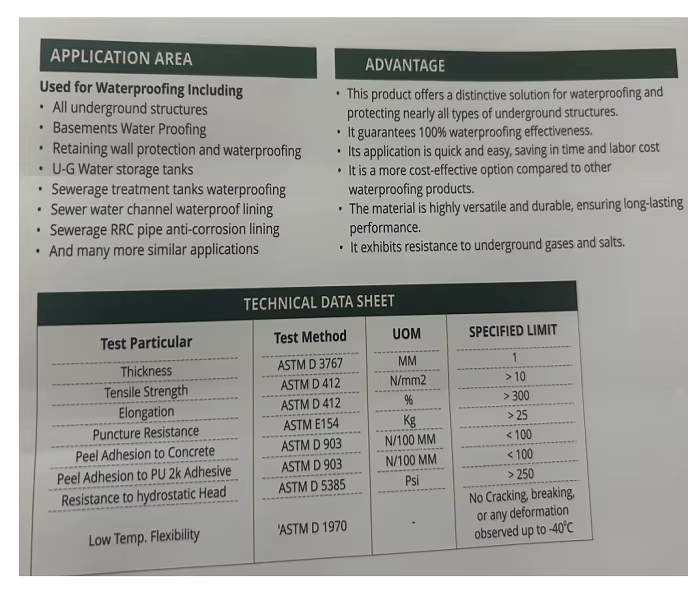 APPLICATION AREA

Used for Waterproofing Including
• All underground structures
• Basements Water Proofing
• Retaining wall protection and waterproofing
• U-G Water storage tanks
• Sewerage treatment tanks waterproofing
• Sewer water channel waterproof lining
• Sewerage RRC pipe anti-corrosion lining
• And many more similar applications

ADVANTAGE

• This product offers a distinctive solution for waterproofing and protecting nearly all types of underground structures.
• It guarantees 100% waterproofing effectiveness.
• Its application is quick and easy, saving in time and labor cost
• It is a more cost-effective option compared to other waterproofing products.
• The material is highly versatile and durable, ensuring long-lasting performance.
• It exhibits resistance to underground gases and salts.

TECHNICAL DATA SHEET

| Test Particular | Test Method | UOM | SPECIFIED LIMIT |
|---|---|---|---|
| Thickness | ASTM D 3767 | MM | 1 |
| Tensile Strength | ASTM D 412 | N/mm2 | > 10 |
| Elongation | ASTM D 412 | % | > 300 |
| Puncture Resistance | ASTM E154 | Kg | > 25 |
| Peel Adhesion to Concrete | ASTM D 903 | N/100 MM | < 100 |
| Peel Adhesion to PU 2k Adhesive | ASTM D 903 | N/100 MM | < 100 |
| Resistance to hydrostatic Head | ASTM D 5385 | Psi | > 250 |
| Low Temp. Flexibility | 'ASTM D 1970 | - | No Cracking, breaking, or any deformation observed up to -40°C |